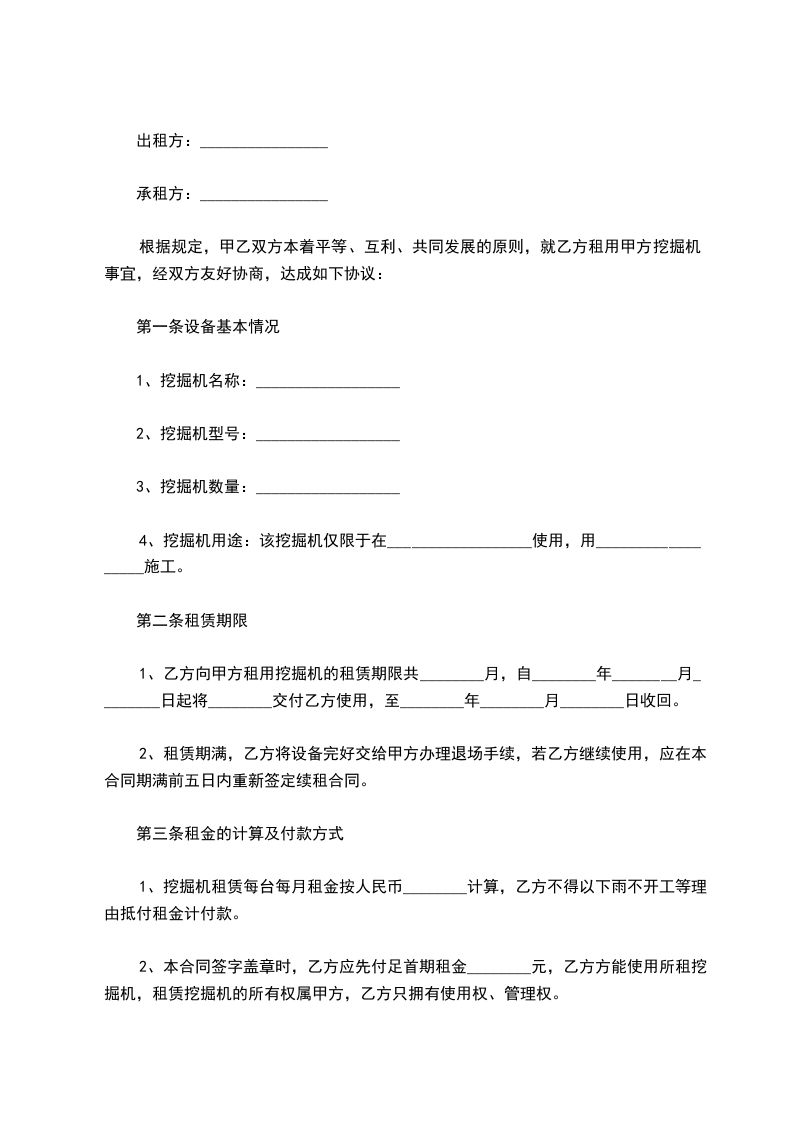 出租方：________________

承租方：________________

根据规定，甲乙双方本着平等、互利、共同发展的原则，就乙方租用甲方挖掘机事宜，经双方友好协商，达成如下协议：

第一条设备基本情况

1、挖掘机名称：__________________

2、挖掘机型号：__________________

3、挖掘机数量：__________________

4、挖掘机用途：该挖掘机仅限于在__________________使用，用__________________施工。

第二条租赁期限

1、乙方向甲方租用挖掘机的租赁期限共________月，自________年________月________日起将________交付乙方使用，至________年________月________日收回。

2、租赁期满，乙方将设备完好交给甲方办理退场手续，若乙方继续使用，应在本合同期满前五日内重新签定续租合同。

第三条租金的计算及付款方式

1、挖掘机租赁每台每月租金按人民币________计算，乙方不得以下雨不开工等理由抵付租金计付款。

2、本合同签字盖章时，乙方应先付足首期租金________元，乙方方能使用所租挖掘机，租赁挖掘机的所有权属甲方，乙方只拥有使用权、管理权。